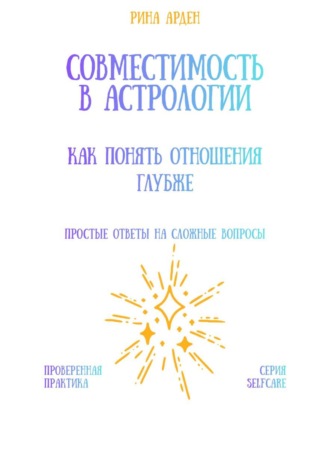 РИНА АРДЕН

СОВМЕСТИМОСТЬ В АСТРОЛОГИИ

КАК ПОНЯТЬ ОТНОШЕНИЯ ГЛУБЖЕ

ПРОСТЫЕ ОТВЕТЫ НА СЛОЖНЫЕ ВОПРОСЫ

ПРОВЕРЕННАЯ ПРАКТИКА

СЕРИЯ SELFCARE